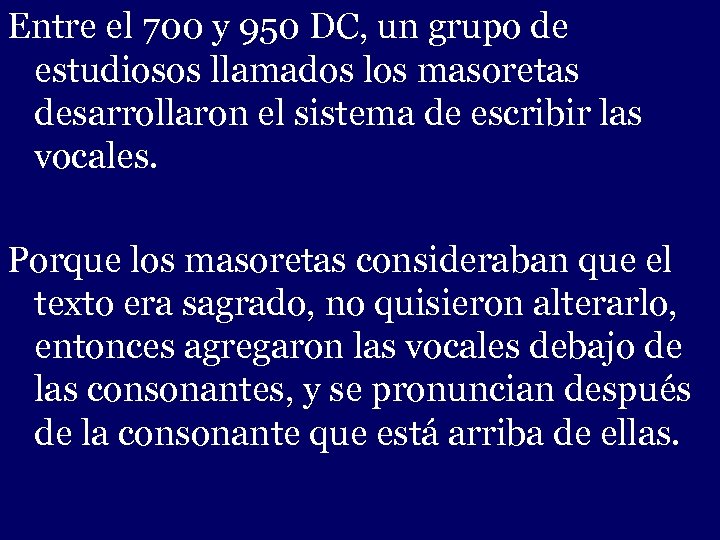 Entre el 700 y 950 DC, un grupo de estudiosos llamados los masoretas desarrollaron el sistema de escribir las vocales.

Porque los masoretas consideraban que el texto era sagrado, no quisieron alterarlo, entonces agregaron las vocales debajo de las consonantes, y se pronuncian después de la consonante que está arriba de ellas.